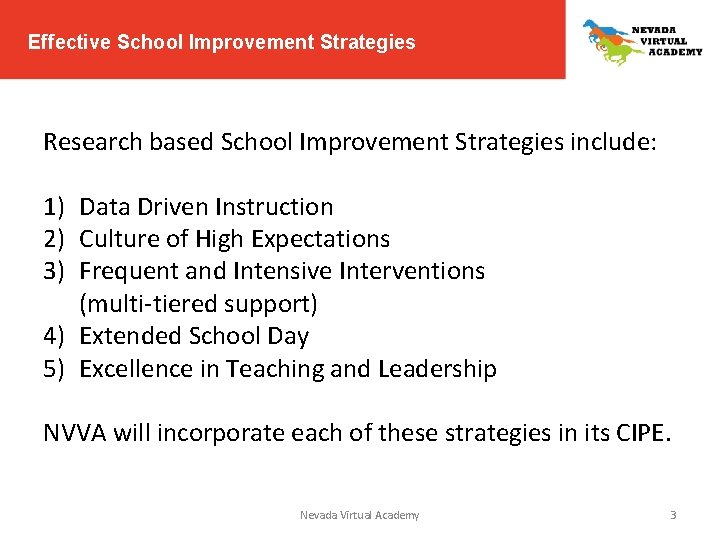 Effective School Improvement Strategies

NEVADA VIRTUAL ACADEMY

Research based School Improvement Strategies include:

1) Data Driven Instruction
2) Culture of High Expectations
3) Frequent and Intensive Interventions (multi-tiered support)
4) Extended School Day
5) Excellence in Teaching and Leadership

NVVA will incorporate each of these strategies in its CIPE.

Nevada Virtual Academy

3